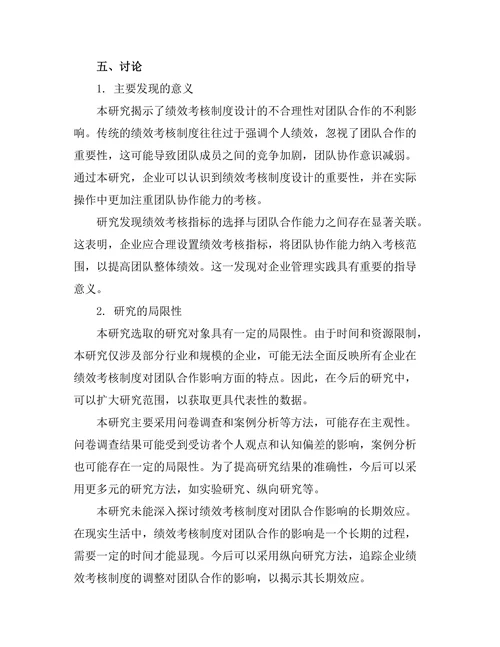 五、讨论

1. 主要发现的意义

本研究揭示了绩效考核制度设计的不合理性对团队合作的不利影响。传统的绩效考核制度往往过于强调个人绩效，忽视了团队合作的重要性，这可能导致团队成员之间的竞争加剧，团队协作意识减弱。通过本研究，企业可以认识到绩效考核制度设计的重要性，并在实际操作中更加注重团队协作能力的考核。

研究发现绩效考核指标的选择与团队合作能力之间存在显著关联。这表明，企业应合理设置绩效考核指标，将团队协作能力纳入考核范围，以提高团队整体绩效。这一发现对企业管理实践具有重要的指导意义。

2. 研究的局限性

本研究选取的研究对象具有一定的局限性。由于时间和资源限制，本研究仅涉及部分行业和规模的企业，可能无法全面反映所有企业在绩效考核制度对团队合作影响方面的特点。因此，在今后的研究中，可以扩大研究范围，以获取更具代表性的数据。

本研究主要采用问卷调查和案例分析等方法，可能存在主观性。问卷调查结果可能受到受访者个人观点和认知偏差的影响，案例分析也可能存在一定的局限性。为了提高研究结果的准确性，今后可以采用更多元的研究方法，如实验研究、纵向研究等。

本研究未能深入探讨绩效考核制度对团队合作影响的长期效应。在现实生活中，绩效考核制度对团队合作的影响是一个长期的过程，需要一定的时间才能显现。今后可以采用纵向研究方法，追踪企业绩效考核制度的调整对团队合作的影响，以揭示其长期效应。